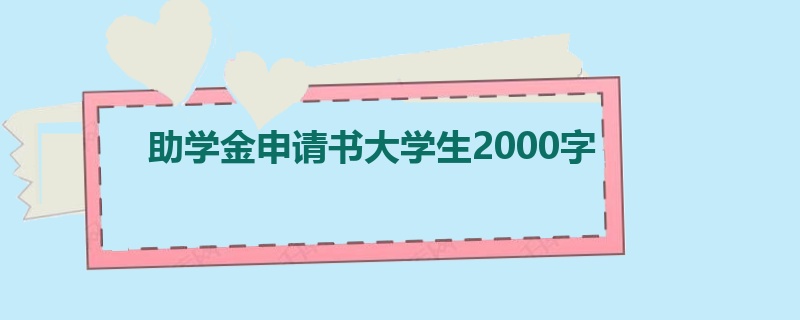 助学金申请书大学生2000字